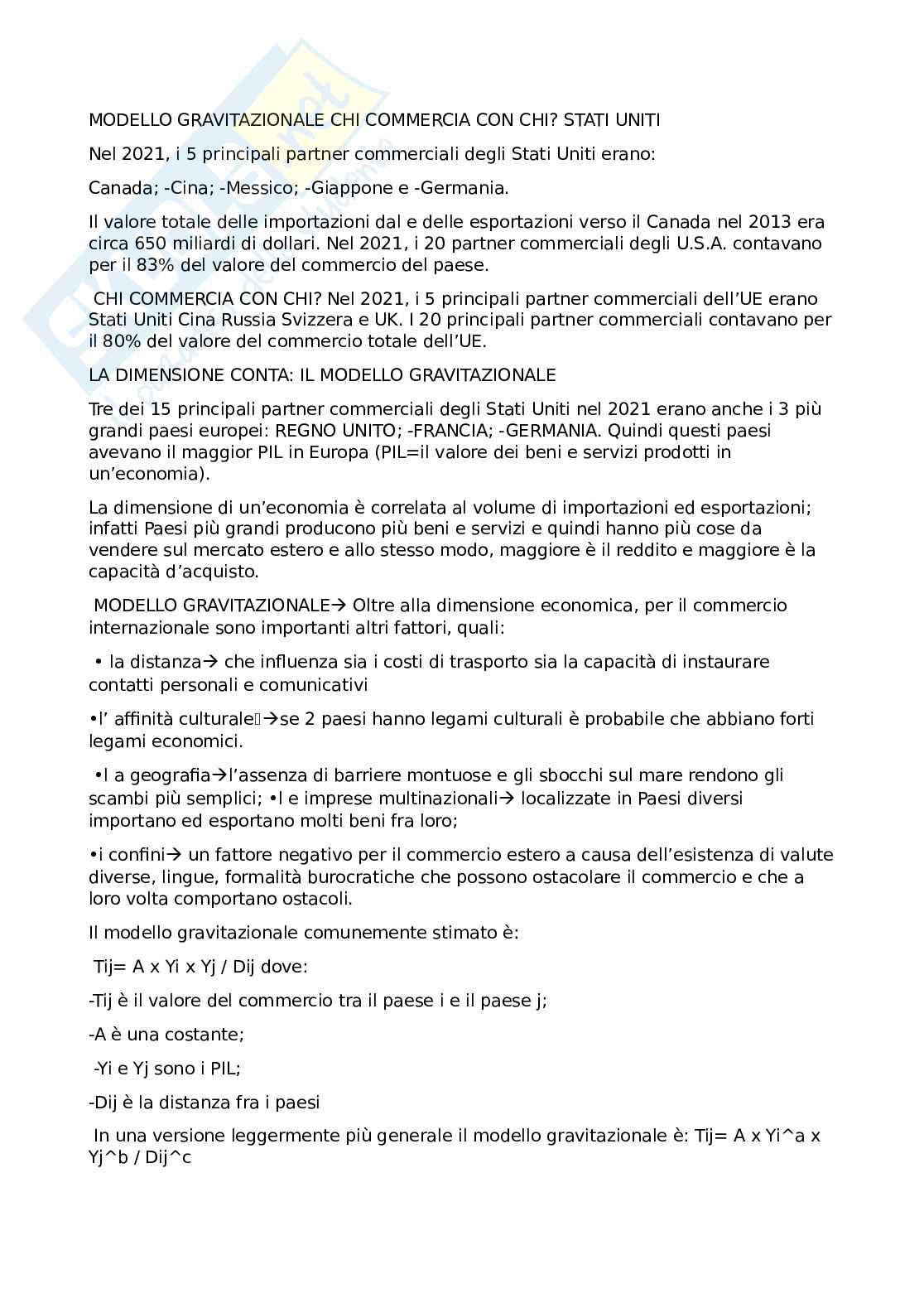 MODELLO GRAVITAZIONALE CHI COMMERCIA CON CHI? STATI UNITI

Nel 2021, i 5 principali partner commerciali degli Stati Uniti erano:

Canada; -Cina; -Messico; -Giappone e -Germania.

Il valore totale delle importazioni dal e delle esportazioni verso il Canada nel 2013 era circa 650 miliardi di dollari. Nel 2021, i 20 partner commerciali degli U.S.A. contavano per il 83% del valore del commercio del paese.

CHI COMMERCIA CON CHI? Nel 2021, i 5 principali partner commerciali dell'UE erano Stati Uniti Cina Russia Svizzera e UK. I 20 principali partner commerciali contavano per il 80% del valore del commercio totale dell'UE.

LA DIMENSIONE CONTA: IL MODELLO GRAVITAZIONALE

Tre dei 15 principali partner commerciali degli Stati Uniti nel 2021 erano anche i 3 più grandi paesi europei: REGNO UNITO; -FRANCIA; -GERMANIA. Quindi questi paesi avevano il maggior PIL in Europa (PIL=il valore dei beni e servizi prodotti in un'economia).

La dimensione di un'economia è correlata al volume di importazioni ed esportazioni; infatti Paesi più grandi producono più beni e servizi e quindi hanno più cose da vendere sul mercato estero e allo stesso modo, maggiore è il reddito e maggiore è la capacità d'acquisto.

MODELLO GRAVITAZIONALE→ Oltre alla dimensione economica, per il commercio internazionale sono importanti altri fattori, quali:

• la distanza→ che influenza sia i costi di trasporto sia la capacità di instaurare contatti personali e comunicativi

•l' affinità culturale→se 2 paesi hanno legami culturali è probabile che abbiano forti legami economici.

•l a geografia→l'assenza di barriere montuose e gli sbocchi sul mare rendono gli scambi più semplici; •l e imprese multinazionali→ localizzate in Paesi diversi importano ed esportano molti beni fra loro;

•i confini→ un fattore negativo per il commercio estero a causa dell'esistenza di valute diverse, lingue, formalità burocratiche che possono ostacolare il commercio e che a loro volta comportano ostacoli.

Il modello gravitazionale comunemente stimato è:

Tij= A x Yi x Yj / Dij dove:

-Tij è il valore del commercio tra il paese i e il paese j;

-A è una costante;

-Yi e Yj sono i PIL;

-Dij è la distanza fra i paesi

In una versione leggermente più generale il modello gravitazionale è: Tij= A x Yi^a x Yj^b / Dij^c